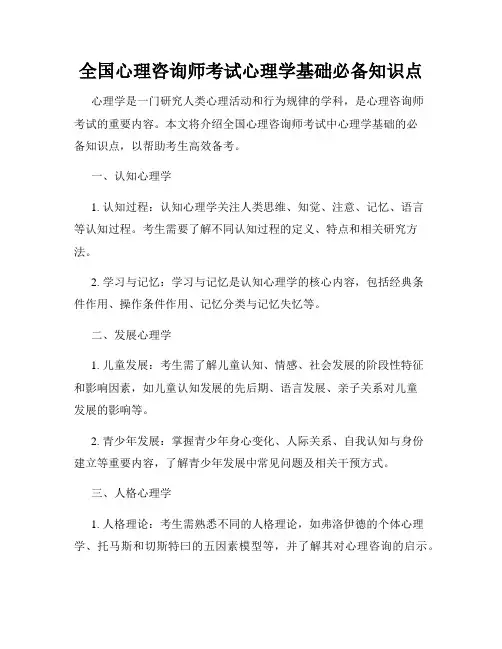 全国心理咨询师考试心理学基础必备知识点

心理学是一门研究人类心理活动和行为规律的学科，是心理咨询师考试的重要内容。本文将介绍全国心理咨询师考试中心理学基础的必备知识点，以帮助考生高效备考。

一、认知心理学

1. 认知过程：认知心理学关注人类思维、知觉、注意、记忆、语言等认知过程。考生需要了解不同认知过程的定义、特点和相关研究方法。

2. 学习与记忆：学习与记忆是认知心理学的核心内容，包括经典条件作用、操作条件作用、记忆分类与记忆失忆等。

二、发展心理学

1. 儿童发展：考生需了解儿童认知、情感、社会发展的阶段性特征和影响因素，如儿童认知发展的先后期、语言发展、亲子关系对儿童发展的影响等。

2. 青少年发展：掌握青少年身心变化、人际关系、自我认知与身份建立等重要内容，了解青少年发展中常见问题及相关干预方式。

三、人格心理学

1. 人格理论：考生需熟悉不同的人格理论，如弗洛伊德的个体心理学、托马斯和切斯特曰的五因素模型等，并了解其对心理咨询的启示。